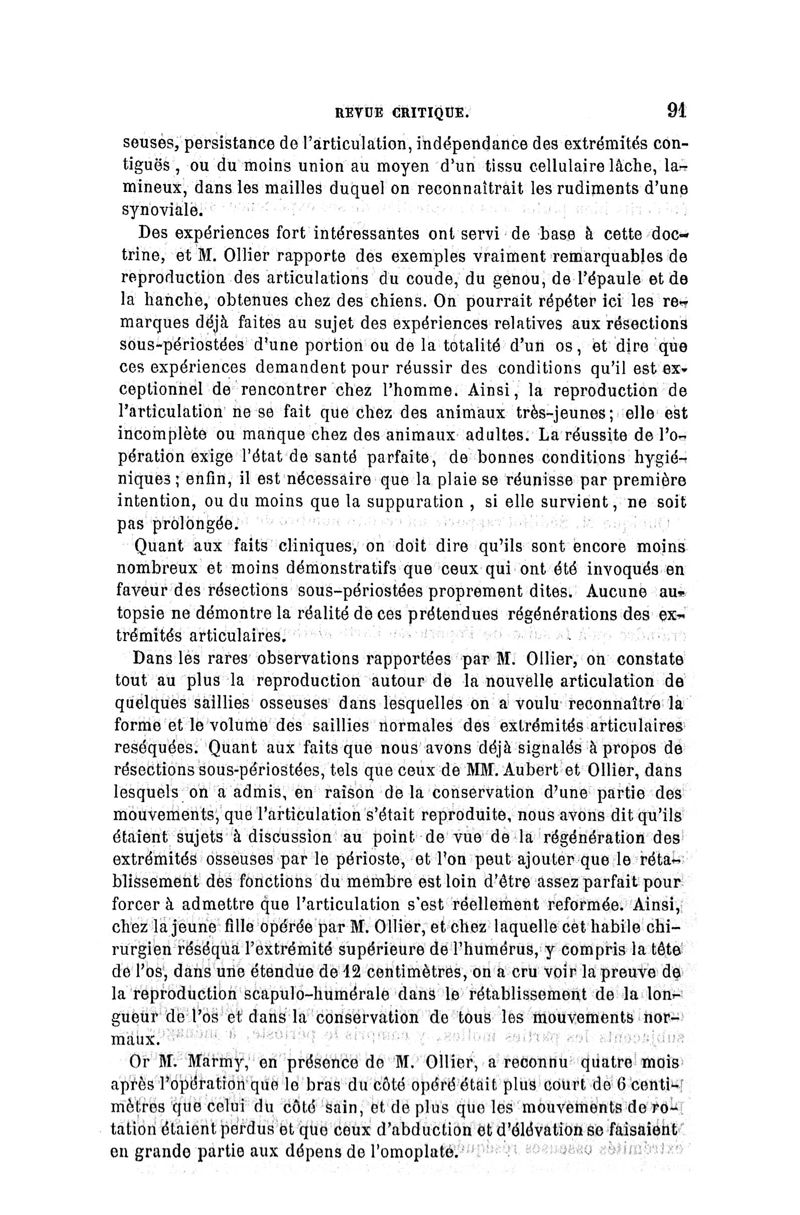 REVUE CRITIQUE. 91

seuses, persistance de l'articulation, indépendance des extrémités contiguës, ou du moins union au moyen d'un tissu cellulaire lâche, lamineux, dans les mailles duquel on reconnaîtrait les rudiments d'une synoviale.

Des expériences fort intéressantes ont servi de base à cette doctrine, et M. Ollier rapporte des exemples vraiment remarquables de reproduction des articulations du coude, du genou, de l'épaule et de la hanche, obtenues chez des chiens. On pourrait répéter ici les remarques déjà faites au sujet des expériences relatives aux résections sous-périostées d'une portion ou de la totalité d'un os, et dire que ces expériences demandent pour réussir des conditions qu'il est exceptionnel de rencontrer chez l'homme. Ainsi, la reproduction de l'articulation ne se fait que chez des animaux très-jeunes; elle est incomplète ou manque chez des animaux adultes. La réussite de l'opération exige l'état de santé parfaite, de bonnes conditions hygiéniques; enfin, il est nécessaire que la plaie se réunisse par première intention, ou du moins que la suppuration, si elle survient, ne soit pas prolongée.

Quant aux faits cliniques, on doit dire qu'ils sont encore moins nombreux et moins démonstratifs que ceux qui ont été invoqués en faveur des résections sous-périostées proprement dites. Aucune autopsie ne démontre la réalité de ces prétendues régénérations des extrémités articulaires.

Dans les rares observations rapportées par M. Ollier, on constate tout au plus la reproduction autour de la nouvelle articulation de quelques saillies osseuses dans lesquelles on a voulu reconnaître la forme et le volume des saillies normales des extrémités articulaires reséquées. Quant aux faits que nous avons déjà signalés à propos de résections sous-périostées, tels que ceux de MM. Aubert et Ollier, dans lesquels on a admis, en raison de la conservation d'une partie des mouvements, que l'articulation s'était reproduite, nous avons dit qu'ils étaient sujets à discussion au point de vue de la régénération des extrémités osseuses par le périoste, et l'on peut ajouter que le rétablissement des fonctions du membre est loin d'être assez parfait pour forcer à admettre que l'articulation s'est réellement reformée. Ainsi, chez la jeune fille opérée par M. Ollier, et chez laquelle cet habile chirurgien réséqua l'extrémité supérieure de l'humérus, y compris la tête de l'os, dans une étendue de 12 centimètres, on a cru voir la preuve de la reproduction scapulo-humérale dans le rétablissement de la longueur de l'os et dans la conservation de tous les mouvements normaux.

Or M. Marmy, en présence de M. Ollier, a reconnu quatre mois après l'opération que le bras du côté opéré était plus court de 6 centimètres que celui du côté sain, et de plus que les mouvements de rotation étaient perdus et que ceux d'abduction et d'élévation se faisaient en grande partie aux dépens de l'omoplate.